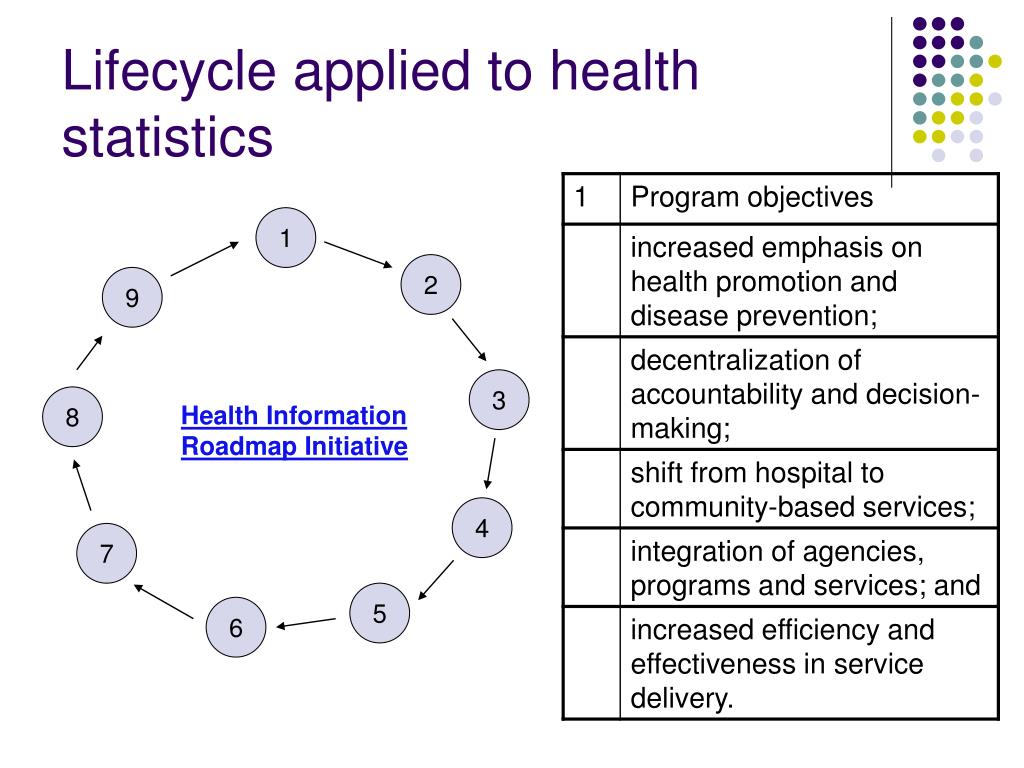 Lifecycle applied to health statistics

1

2

3

4

5

6

7

8

9

Health Information Roadmap Initiative

| 1 | Program objectives |
|---|---|
| | increased emphasis on health promotion and disease prevention; |
| | decentralization of accountability and decision-making; |
| | shift from hospital to community-based services; |
| | integration of agencies, programs and services; and |
| | increased efficiency and effectiveness in service delivery. |